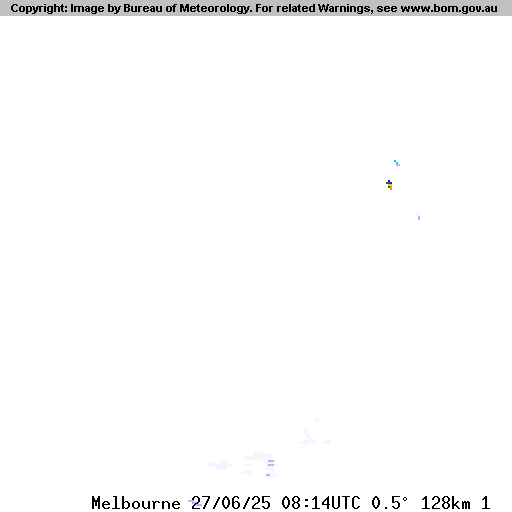 Copyright: Image by Bureau of Meteorology. For related Warnings, see www.bom.gov.au

Melbourne 27/06/25 08:14UTC 0.5° 128km 1